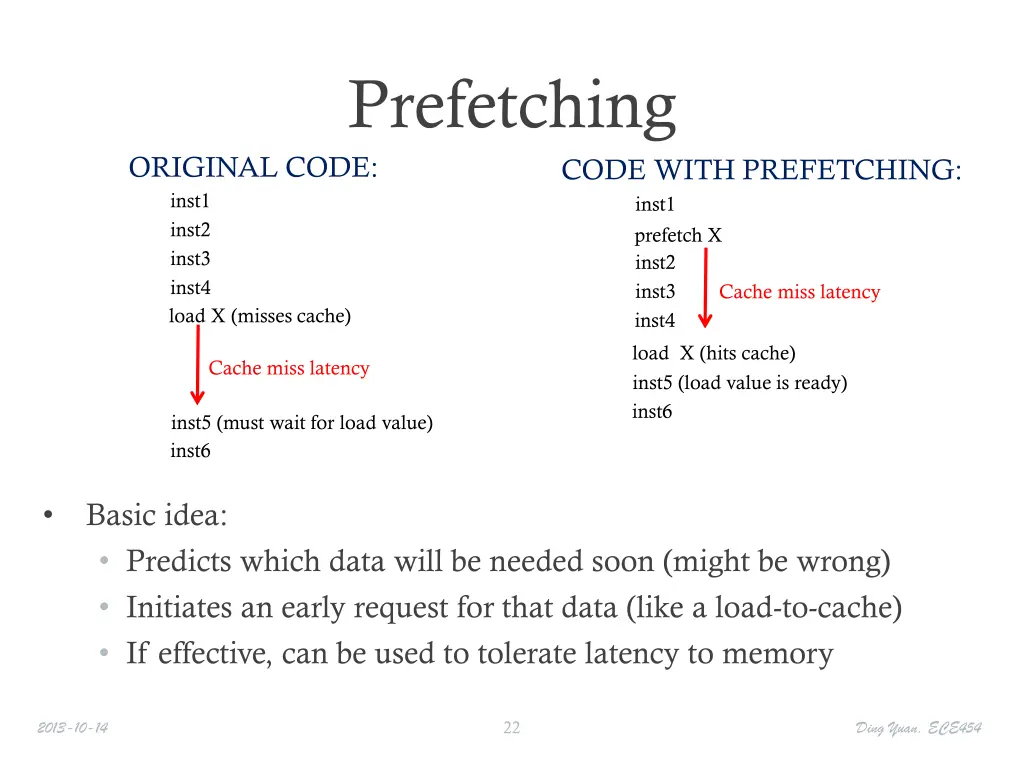 Prefetching

ORIGINAL CODE:
inst1
inst2
inst3
inst4
load X (misses cache)

Cache miss latency

inst5 (must wait for load value)
inst6

CODE WITH PREFETCHING:
inst1
prefetch X
inst2
inst3
inst4

Cache miss latency

load X (hits cache)
inst5 (load value is ready)
inst6

• Basic idea:
• Predicts which data will be needed soon (might be wrong)
• Initiates an early request for that data (like a load-to-cache)
• If effective, can be used to tolerate latency to memory

2013-10-14

22

Ding Yuan, ECE454